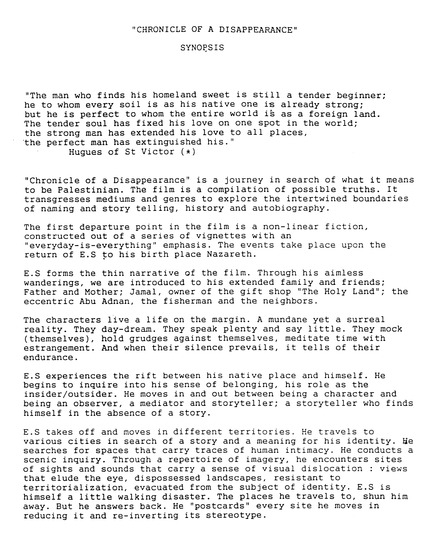 "CHRONICLE OF A DISAPPEARANCE"

SYNOPSIS

"The man who finds his homeland sweet is still a tender beginner; he to whom every soil is as his native one is already strong; but he is perfect to whom the entire world is as a foreign land. The tender soul has fixed his love on one spot in the world; the strong man has extended his love to all places, the perfect man has extinguished his."
Hugues of St Victor (*)

"Chronicle of a Disappearance" is a journey in search of what it means to be Palestinian. The film is a compilation of possible truths. It transgresses mediums and genres to explore the intertwined boundaries of naming and story telling, history and autobiography.

The first departure point in the film is a non-linear fiction, constructed out of a series of vignettes with an "everyday-is-everything" emphasis. The events take place upon the return of E.S to his birth place Nazareth.

E.S forms the thin narrative of the film. Through his aimless wanderings, we are introduced to his extended family and friends; Father and Mother; Jamal, owner of the gift shop "The Holy Land"; the eccentric Abu Adnan, the fisherman and the neighbors.

The characters live a life on the margin. A mundane yet a surreal reality. They day-dream. They speak plenty and say little. They mock (themselves), hold grudges against themselves, meditate time with estrangement. And when their silence prevails, it tells of their endurance.

E.S experiences the rift between his native place and himself. He begins to inquire into his sense of belonging, his role as the insider/outsider. He moves in and out between being a character and being an observer, a mediator and storyteller; a storyteller who finds himself in the absence of a story.

E.S takes off and moves in different territories. He travels to various cities in search of a story and a meaning for his identity. He searches for spaces that carry traces of human intimacy. He conducts a scenic inquiry. Through a repertoire of imagery, he encounters sites of sights and sounds that carry a sense of visual dislocation : views that elude the eye, dispossessed landscapes, resistant to territorialization, evacuated from the subject of identity. E.S is himself a little walking disaster. The places he travels to, shun him away. But he answers back. He "postcards" every site he moves in reducing it and re-inverting its stereotype.